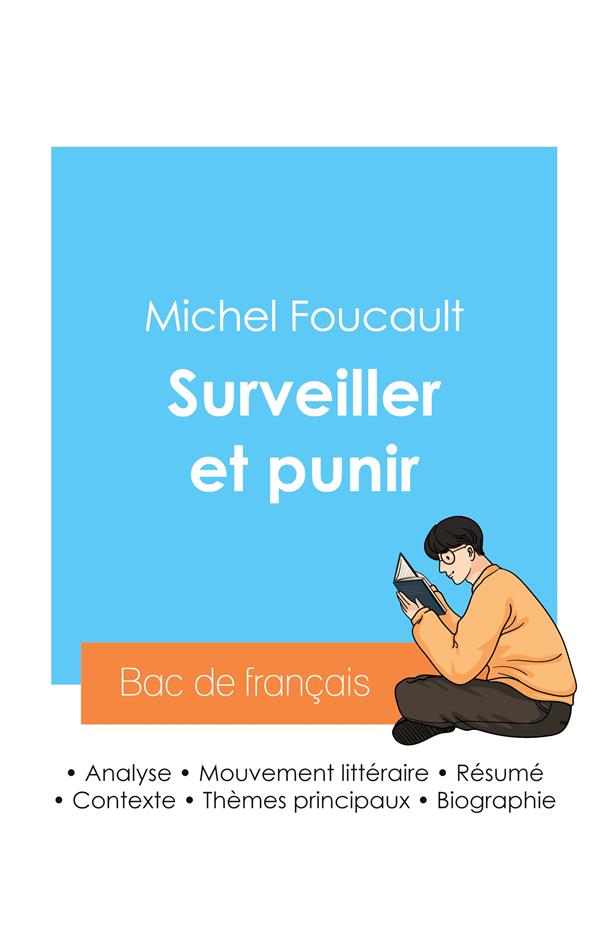 Michel Foucault

Surveiller et punir

Bac de français

• Analyse • Mouvement littéraire • Résumé
• Contexte • Thèmes principaux • Biographie